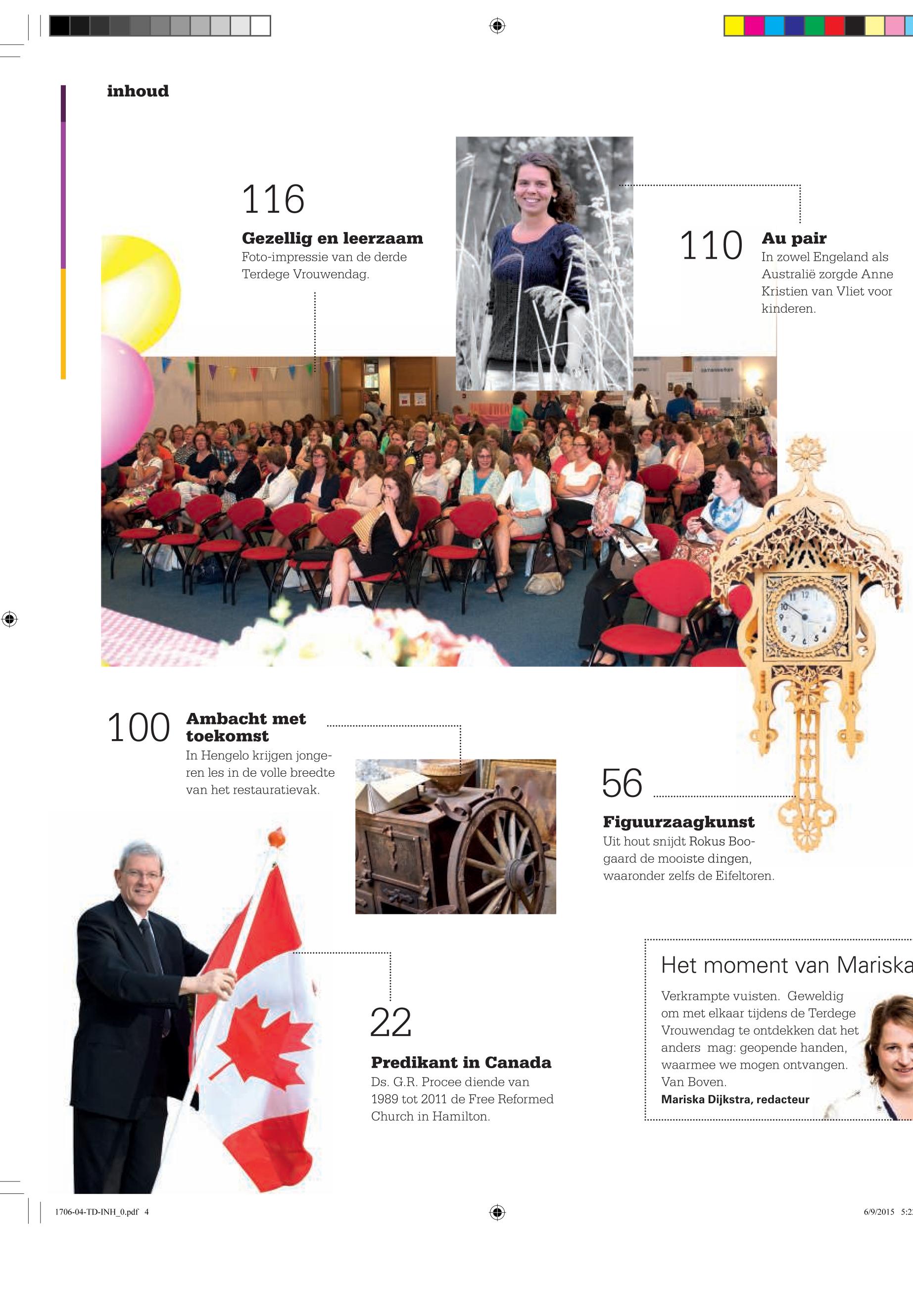 inhoud

116

Gezellig en leerzaam
Foto-impressie van de derde Terdege Vrouwendag.

110

Au pair
In zowel Engeland als Australië zorgde Anne Kristien van Vliet voor kinderen.

100

Ambacht met toekomst
In Hengelo krijgen jongeren les in de volle breedte van het restauratievak.

56

Figuurzaagkunst
Uit hout snijdt Rokus Boogaard de mooiste dingen, waaronder zelfs de Eifeltoren.

22

Predikant in Canada
Ds. G.R. Procee diende van 1989 tot 2011 de Free Reformed Church in Hamilton.

Het moment van Mariska

Verkrampte vuisten. Geweldig om met elkaar tijdens de Terdege Vrouwendag te ontdekken dat het anders mag: geopende handen, waarmee we mogen ontvangen. Van Boven.
Mariska Dijkstra, redacteur

1706-04-TD-INH_0.pdf 4

6/9/2015 5:2